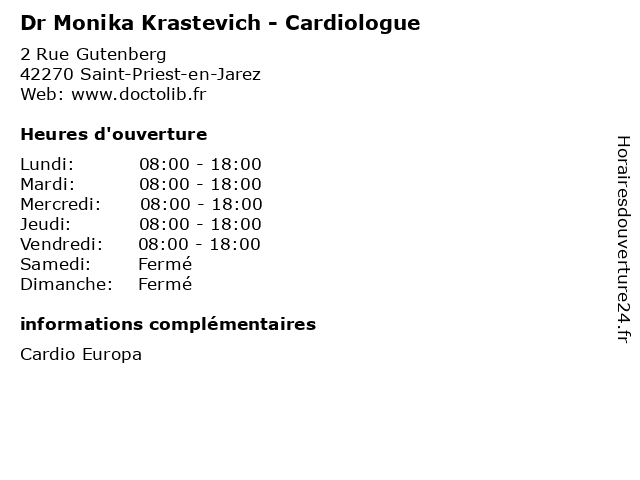 Dr Monika Krastevich - Cardiologue

2 Rue Gutenberg
42270 Saint-Priest-en-Jarez
Web: www.doctolib.fr

Heures d'ouverture

| | |
|---|---|
| Lundi: | 08:00 - 18:00 |
| Mardi: | 08:00 - 18:00 |
| Mercredi: | 08:00 - 18:00 |
| Jeudi: | 08:00 - 18:00 |
| Vendredi: | 08:00 - 18:00 |
| Samedi: | Fermé |
| Dimanche: | Fermé |

informations complémentaires

Cardio Europa

Horairesdouverture24.fr